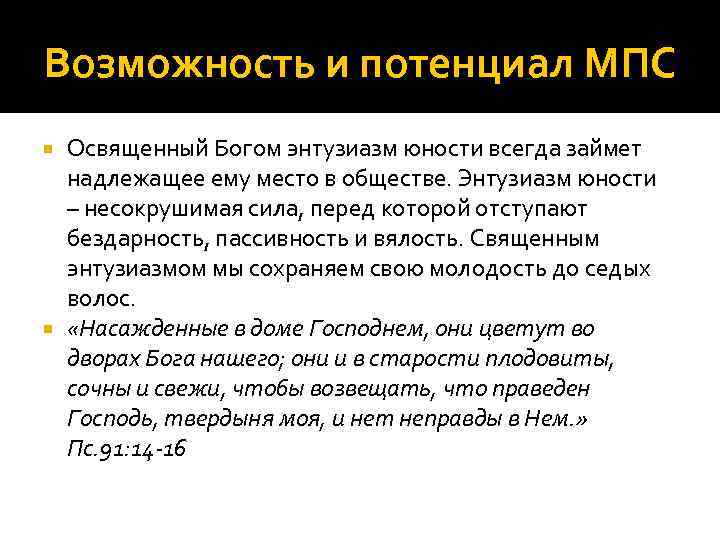 Возможность и потенциал МПС

Освященный Богом энтузиазм юности всегда займет надлежащее ему место в обществе. Энтузиазм юности – несокрушимая сила, перед которой отступают бездарность, пассивность и вялость. Священным энтузиазмом мы сохраняем свою молодость до седых волос.

«Насажденные в доме Господнем, они цветут во дворах Бога нашего; они и в старости плодовиты, сочны и свежи, чтобы возвещать, что праведен Господь, твердыня моя, и нет неправды в Нем.» Пс.91:14-16